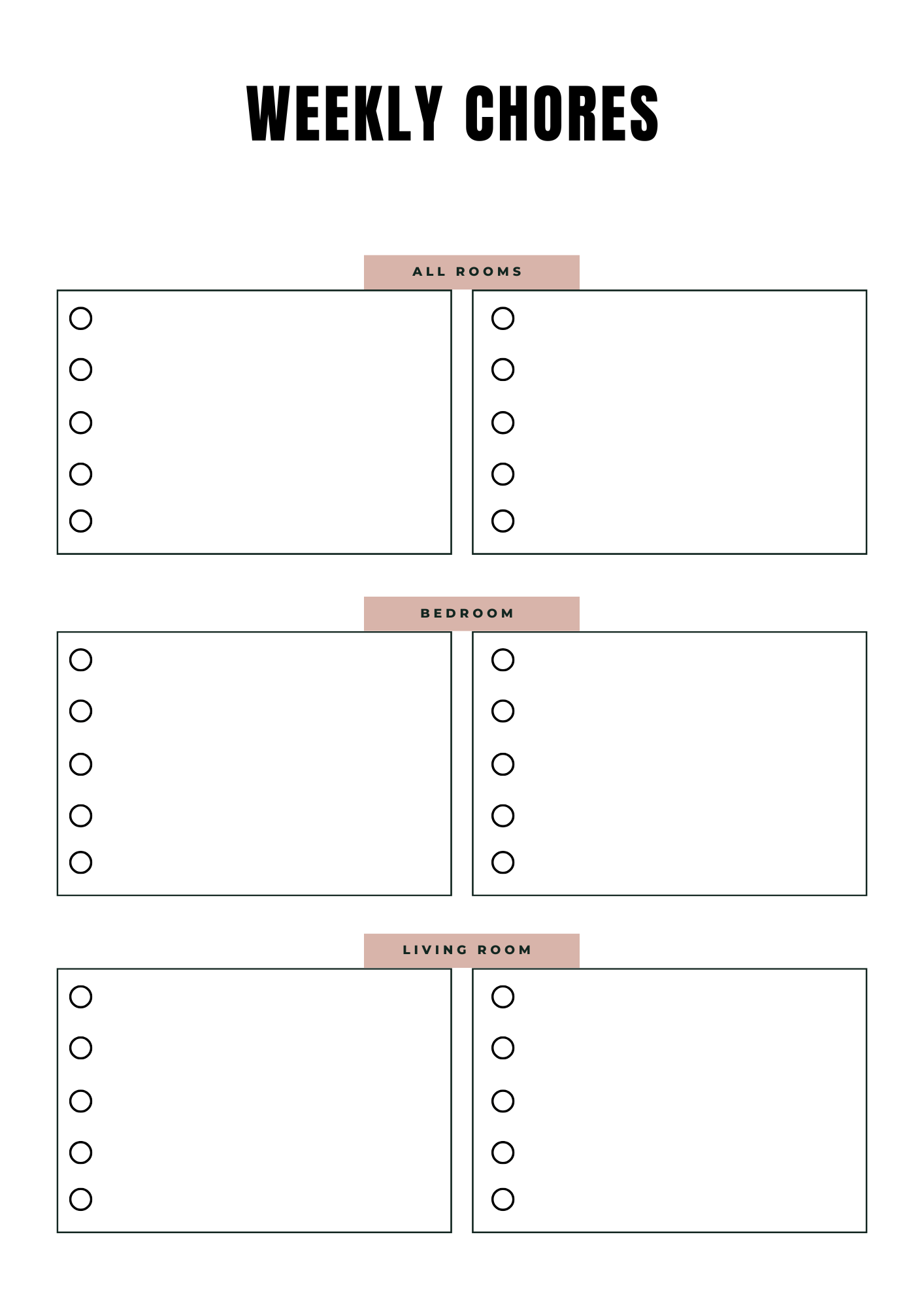 WEEKLY CHORES

ALL ROOMS

BEDROOM

LIVING ROOM